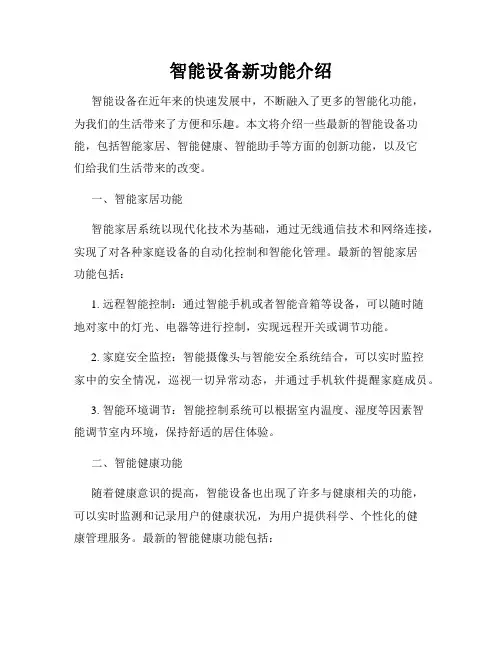 智能设备新功能介绍

智能设备在近年来的快速发展中，不断融入了更多的智能化功能，为我们的生活带来了方便和乐趣。本文将介绍一些最新的智能设备功能，包括智能家居、智能健康、智能助手等方面的创新功能，以及它们给我们生活带来的改变。

一、智能家居功能

智能家居系统以现代化技术为基础，通过无线通信技术和网络连接，实现了对各种家庭设备的自动化控制和智能化管理。最新的智能家居功能包括：

1. 远程智能控制：通过智能手机或者智能音箱等设备，可以随时随地对家中的灯光、电器等进行控制，实现远程开关或调节功能。

2. 家庭安全监控：智能摄像头与智能安全系统结合，可以实时监控家中的安全情况，巡视一切异常动态，并通过手机软件提醒家庭成员。

3. 智能环境调节：智能控制系统可以根据室内温度、湿度等因素智能调节室内环境，保持舒适的居住体验。

二、智能健康功能

随着健康意识的提高，智能设备也出现了许多与健康相关的功能，可以实时监测和记录用户的健康状况，为用户提供科学、个性化的健康管理服务。最新的智能健康功能包括：